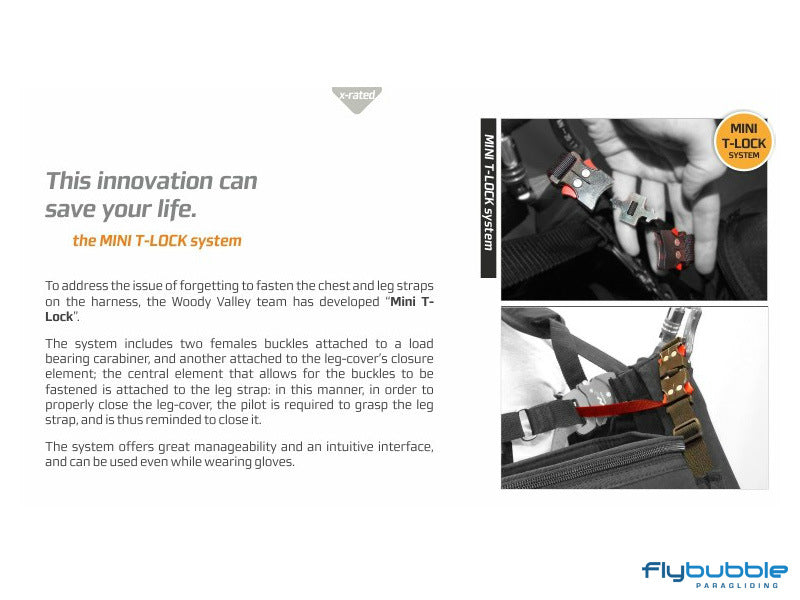 x-rated

This innovation can save your life.

the MINI T-LOCK system

To address the issue of forgetting to fasten the chest and leg straps on the harness, the Woody Valley team has developed "Mini T-Lock".

The system includes two females buckles attached to a load bearing carabiner, and another attached to the leg-cover's closure element; the central element that allows for the buckles to be fastened is attached to the leg strap: in this manner, in order to properly close the leg-cover, the pilot is required to grasp the leg strap, and is thus reminded to close it.

The system offers great manageability and an intuitive interface, and can be used even while wearing gloves.

MINI T-LOCK system

MINI
T-LOCK
SYSTEM

flybubble
PARAGLIDING